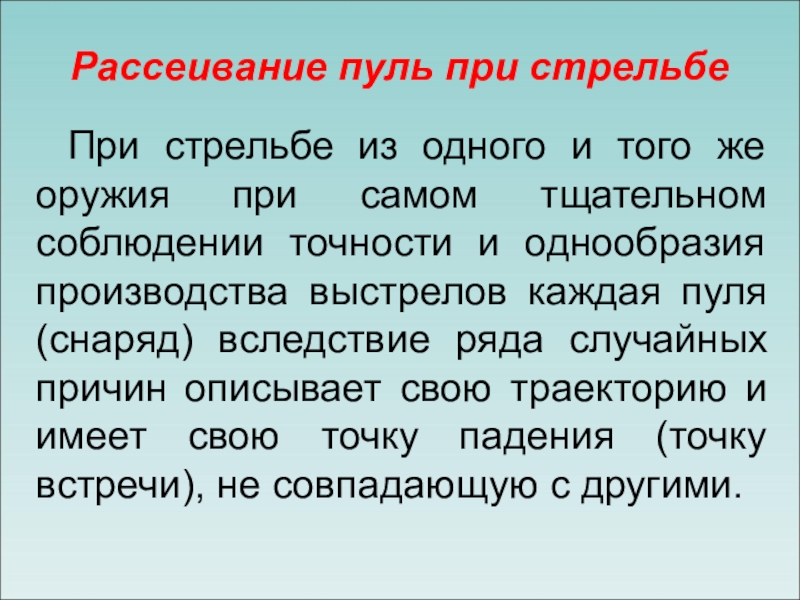 Рассеивание пуль при стрельбе

При стрельбе из одного и того же оружия при самом тщательном соблюдении точности и однообразия производства выстрелов каждая пуля (снаряд) вследствие ряда случайных причин описывает свою траекторию и имеет свою точку падения (точку встречи), не совпадающую с другими.